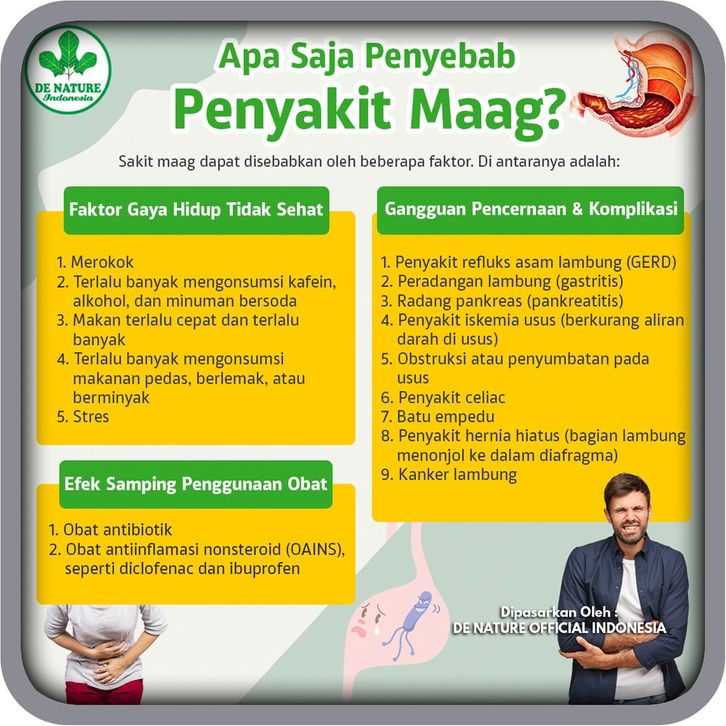 DE NATURE
Indonesia

Apa Saja Penyebab
Penyakit Maag?

Sakit maag dapat disebabkan oleh beberapa faktor. Di antaranya adalah:

Faktor Gaya Hidup Tidak Sehat

1. Merokok
2. Terlalu banyak mengonsumsi kafein, alkohol, dan minuman bersoda
3. Makan terlalu cepat dan terlalu banyak
4. Terlalu banyak mengonsumsi makanan pedas, berlemak, atau berminyak
5. Stres

Efek Samping Penggunaan Obat

1. Obat antibiotik
2. Obat antiinflamasi nonsteroid (OAINS), seperti diclofenac dan ibuprofen

Gangguan Pencernaan & Komplikasi

1. Penyakit refluks asam lambung (GERD)
2. Peradangan lambung (gastritis)
3. Radang pankreas (pankreatitis)
4. Penyakit iskemia usus (berkurang aliran darah di usus)
5. Obstruksi atau penyumbatan pada usus
6. Penyakit celiac
7. Batu empedu
8. Penyakit hernia hiatus (bagian lambung menonjol ke dalam diafragma)
9. Kanker lambung

Dipasarkan Oleh :
DE NATURE OFFICIAL INDONESIA